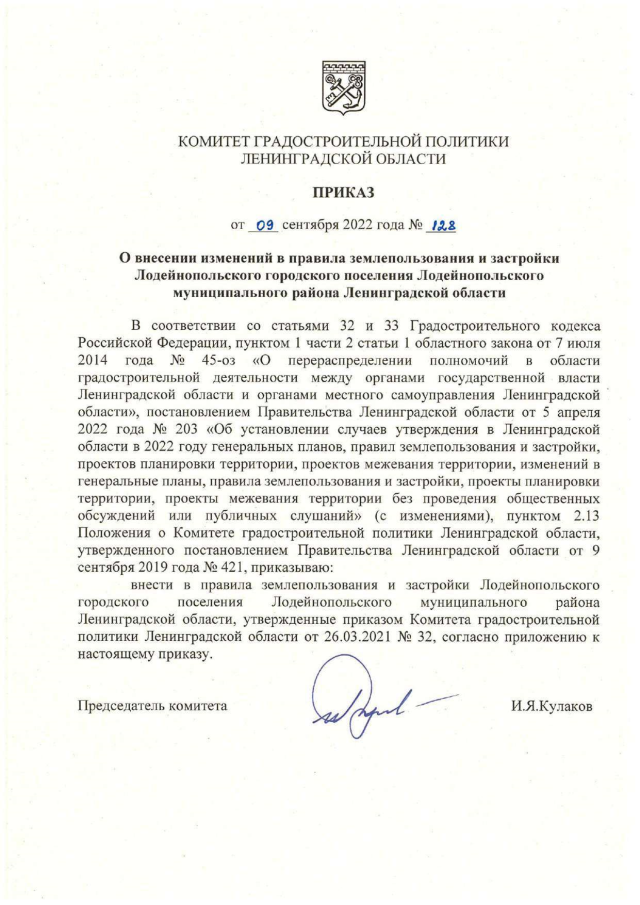 КОМИТЕТ ГРАДОСТРОИТЕЛЬНОЙ ПОЛИТИКИ
ЛЕНИНГРАДСКОЙ ОБЛАСТИ

ПРИКАЗ

от 09 сентября 2022 года № 128

О внесении изменений в правила землепользования и застройки Лодейнопольского городского поселения Лодейнопольского муниципального района Ленинградской области

В соответствии со статьями 32 и 33 Градостроительного кодекса Российской Федерации, пунктом 1 части 2 статьи 1 областного закона от 7 июля 2014 года № 45-оз «О перераспределении полномочий в области градостроительной деятельности между органами государственной власти Ленинградской области и органами местного самоуправления Ленинградской области», постановлением Правительства Ленинградской области от 5 апреля 2022 года № 203 «Об установлении случаев утверждения в Ленинградской области в 2022 году генеральных планов, правил землепользования и застройки, проектов планировки территории, проектов межевания территории, изменений в генеральные планы, правила землепользования и застройки, проекты планировки территории, проекты межевания территории без проведения общественных обсуждений или публичных слушаний» (с изменениями), пунктом 2.13 Положения о Комитете градостроительной политики Ленинградской области, утвержденного постановлением Правительства Ленинградской области от 9 сентября 2019 года № 421, приказываю:

внести в правила землепользования и застройки Лодейнопольского городского поселения Лодейнопольского муниципального района Ленинградской области, утвержденные приказом Комитета градостроительной политики Ленинградской области от 26.03.2021 № 32, согласно приложению к настоящему приказу.

Председатель комитета И.Я.Кулаков